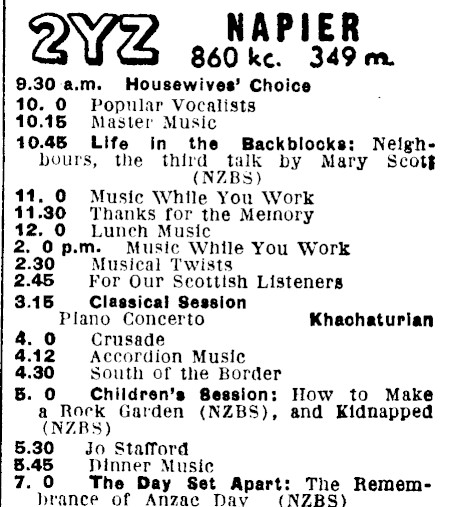 2YZ NAPIER 860 kc. 349 m.

9.30 a.m. Housewives' Choice
10. 0 Popular Vocalists
10.15 Master Music
10.45 Life in the Backblocks: Neighbours, the third talk by Mary Scott (NZBS)
11. 0 Music While You Work
11.30 Thanks for the Memory
12. 0 Lunch Music
2. 0 p.m. Music While You Work
2.30 Musical Twists
2.45 For Our Scottish Listeners
3.15 Classical Session
Piano Concerto Khachaturian
4. 0 Crusade
4.12 Accordion Music
4.30 South of the Border
5. 0 Children's Session: How to Make a Rock Garden (NZBS), and Kidnapped (NZBS)
5.30 Jo Stafford
5.45 Dinner Music
7. 0 The Day Set Apart: The Remembrance of Anzac Day (NZBS)